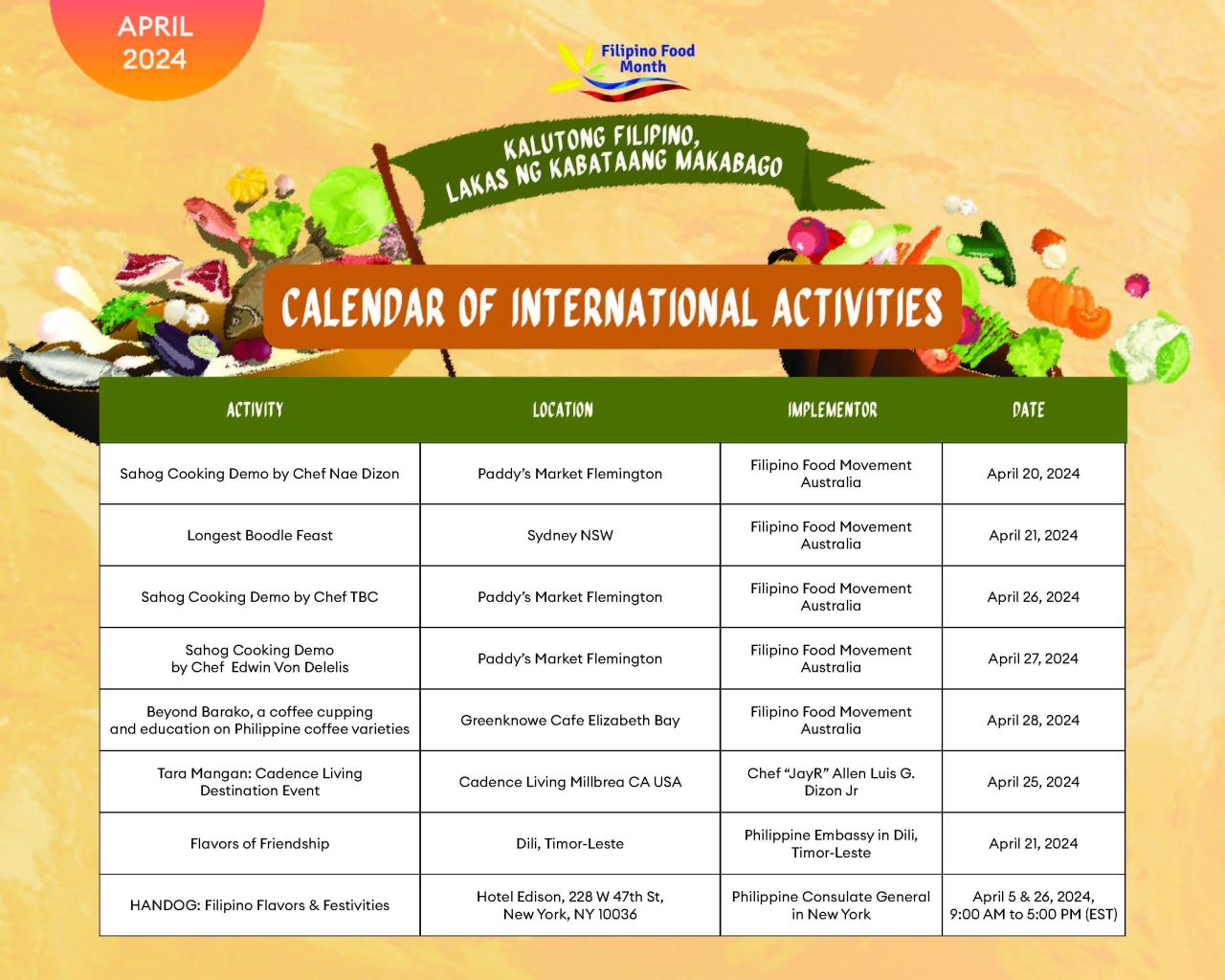 APRIL
2024

Filipino Food Month

KALUTONG FILIPINO,
LAKAS NG KABATAANG MAKABAGO

CALENDAR OF INTERNATIONAL ACTIVITIES

| ACTIVITY | LOCATION | IMPLEMENTOR | DATE |
|---|---|---|---|
| Sahog Cooking Demo by Chef Nae Dizon | Paddy's Market Flemington | Filipino Food Movement Australia | April 20, 2024 |
| Longest Boodle Feast | Sydney NSW | Filipino Food Movement Australia | April 21, 2024 |
| Sahog Cooking Demo by Chef TBC | Paddy's Market Flemington | Filipino Food Movement Australia | April 26, 2024 |
| Sahog Cooking Demo by Chef Edwin Von Delelis | Paddy's Market Flemington | Filipino Food Movement Australia | April 27, 2024 |
| Beyond Barako, a coffee cupping and education on Philippine coffee varieties | Greenknowe Cafe Elizabeth Bay | Filipino Food Movement Australia | April 28, 2024 |
| Tara Mangan: Cadence Living Destination Event | Cadence Living Millbrea CA USA | Chef "JayR" Allen Luis G. Dizon Jr | April 25, 2024 |
| Flavors of Friendship | Dili, Timor-Leste | Philippine Embassy in Dili, Timor-Leste | April 21, 2024 |
| HANDOG: Filipino Flavors & Festivities | Hotel Edison, 228 W 47th St, New York, NY 10036 | Philippine Consulate General in New York | April 5 & 26, 2024, 9:00 AM to 5:00 PM (EST) |